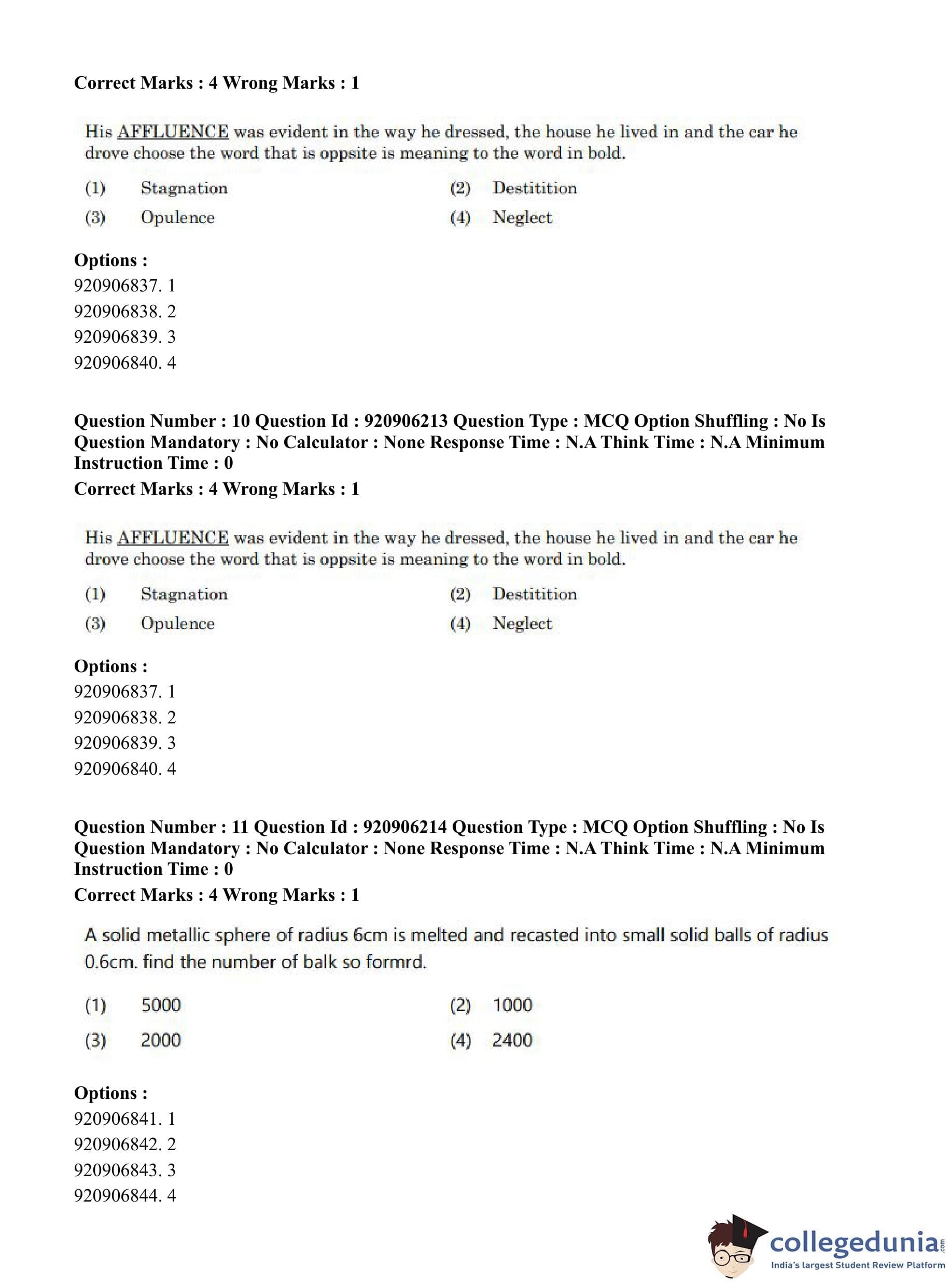 Correct Marks : 4 Wrong Marks : 1

His AFFLUENCE was evident in the way he dressed, the house he lived in and the car he drove choose the word that is oppsite is meaning to the word in bold.

(1) Stagnation
(2) Destitition
(3) Opulence
(4) Neglect

Options :
920906837. 1
920906838. 2
920906839. 3
920906840. 4

Question Number : 10 Question Id : 920906213 Question Type : MCQ Option Shuffling : No Is Question Mandatory : No Calculator : None Response Time : N.A Think Time : N.A Minimum Instruction Time : 0
Correct Marks : 4 Wrong Marks : 1

His AFFLUENCE was evident in the way he dressed, the house he lived in and the car he drove choose the word that is oppsite is meaning to the word in bold.

(1) Stagnation
(2) Destitition
(3) Opulence
(4) Neglect

Options :
920906837. 1
920906838. 2
920906839. 3
920906840. 4

Question Number : 11 Question Id : 920906214 Question Type : MCQ Option Shuffling : No Is Question Mandatory : No Calculator : None Response Time : N.A Think Time : N.A Minimum Instruction Time : 0
Correct Marks : 4 Wrong Marks : 1

A solid metallic sphere of radius 6cm is melted and recasted into small solid balls of radius 0.6cm. find the number of balk so formrd.

(1) 5000
(2) 1000
(3) 2000
(4) 2400

Options :
920906841. 1
920906842. 2
920906843. 3
920906844. 4

collegedunia.com
India's largest Student Review Platform